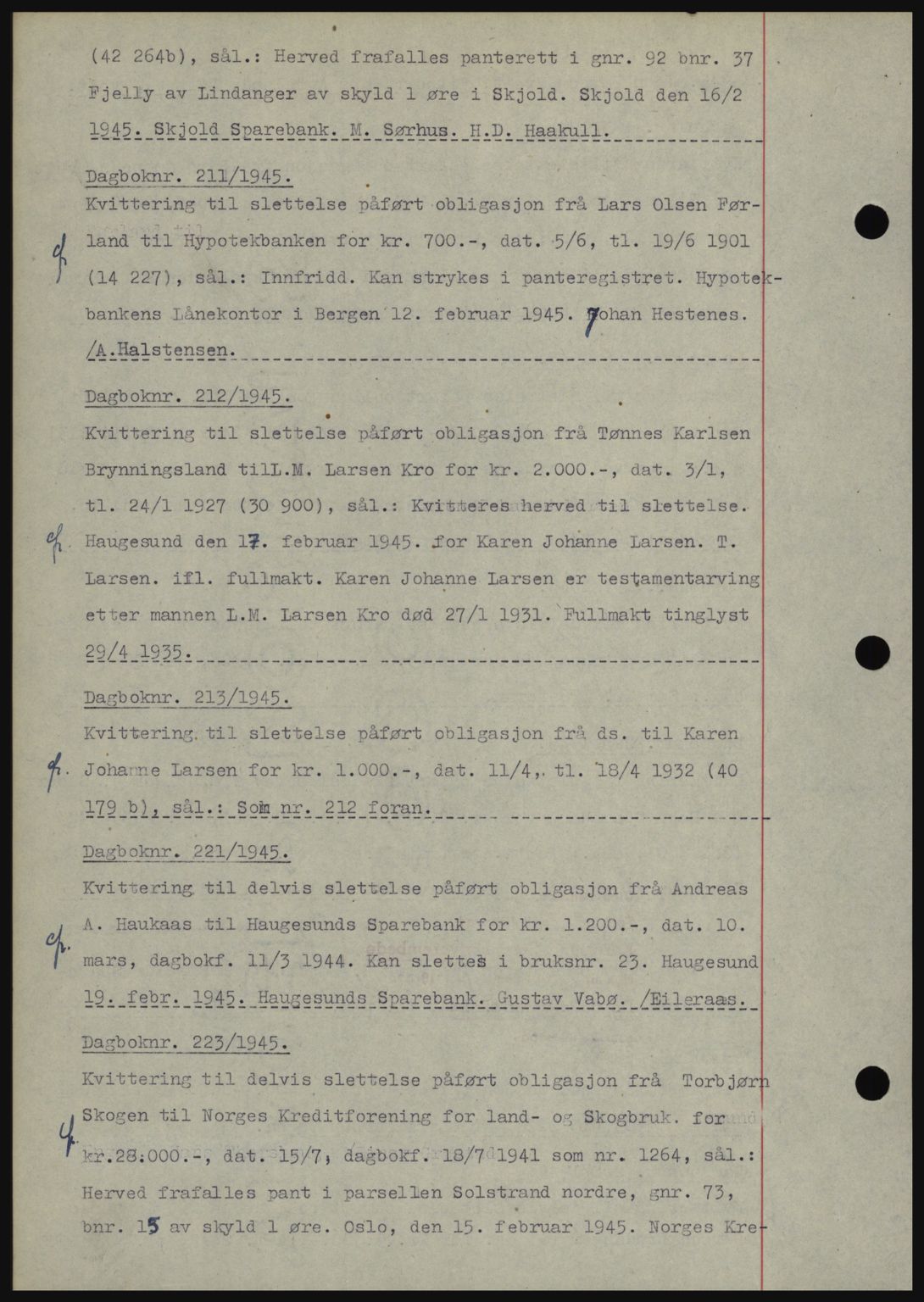 (42 264b), sål.: Herved frafalles panterett i gnr. 92 bnr. 37 Fjelly av Lindanger av skyld 1 øre i Skjold. Skjold den 16/2 1945. Skjold Sparebank. M. Sørhus. H.D. Haakull.

Dagboknr. 211/1945.
Kvittering til slettelse påført obligasjon frå Lars Olsen Førland til Hypotekbanken for kr. 700.-, dat. 5/6, tl. 19/6 1901 (14 227), sål.: Innfridd. Kan strykes i panteregistret. Hypotekbankens Lånekontor i Bergen 12. februar 1945. Johan Hestenes. /A.Halstensen.

Dagboknr. 212/1945.
Kvittering til slettelse påført obligasjon frå Tønnes Karlsen Brynningsland tilL.M. Larsen Kro for kr. 2.000.-, dat. 3/1, tl. 24/1 1927 (30 900), sål.: Kvitteres herved til slettelse. Haugesund den 17. februar 1945. for Karen Johanne Larsen. T. Larsen. ifl. fullmakt. Karen Johanne Larsen er testamentarving etter mannen L.M. Larsen Kro død 27/1 1931. Fullmakt tinglyst 29/4 1935.

Dagboknr. 213/1945.
Kvittering til slettelse påført obligasjon frå ds. til Karen Johanne Larsen for kr. 1.000.-, dat. 11/4, tl. 18/4 1932 (40 179 b), sål.: Som nr. 212 foran.

Dagboknr. 221/1945.
Kvittering til delvis slettelse påført obligasjon frå Andreas A. Haukaas til Haugesunds Sparebank for kr. 1.200.-, dat. 10. mars, dagbokf. 11/3 1944. Kan slettes i bruksnr. 23. Haugesund 19. febr. 1945. Haugesunds Sparebank. Gustav Vabø. /Eileraas.

Dagboknr. 223/1945.
Kvittering til delvis slettelse påført obligasjon frå Torbjørn Skogen til Norges Kreditforening for land- og Skogbruk. for kr.28.000.-, dat. 15/7, dagbokf. 18/7 1941 som nr. 1264, sål.: Herved frafalles pant i parsellen Solstrand nordre, gnr. 73, bnr. 15 av skyld 1 øre. Oslo, den 15. februar 1945. Norges Kre-